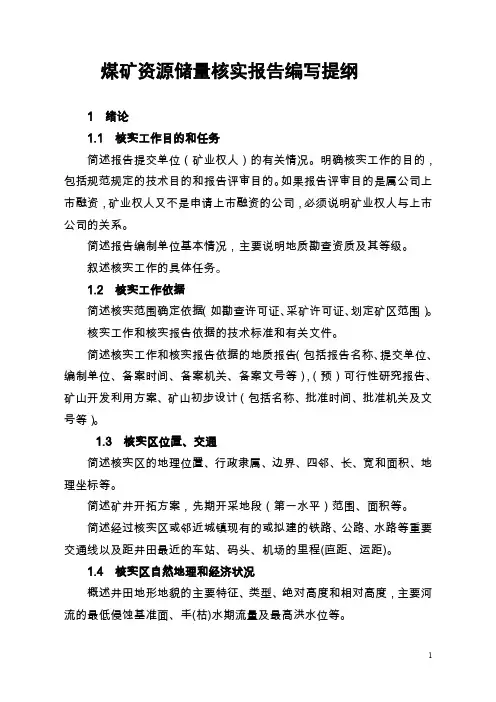 煤矿资源储量核实报告编写提纲

1　绪论

1.1　核实工作目的和任务

简述报告提交单位（矿业权人）的有关情况。明确核实工作的目的，包括规范规定的技术目的和报告评审目的。如果报告评审目的是属公司上市融资，矿业权人又不是申请上市融资的公司，必须说明矿业权人与上市公司的关系。

简述报告编制单位基本情况，主要说明地质勘查资质及其等级。

叙述核实工作的具体任务。

1.2　核实工作依据

简述核实范围确定依据(如勘查许可证、采矿许可证、划定矿区范围)。

核实工作和核实报告依据的技术标准和有关文件。

简述核实工作和核实报告依据的地质报告(包括报告名称、提交单位、编制单位、备案时间、备案机关、备案文号等)，(预)可行性研究报告、矿山开发利用方案、矿山初步设计（包括名称、批准时间、批准机关及文号等)。

1.3　核实区位置、交通

简述核实区的地理位置、行政隶属、边界、四邻、长、宽和面积、地理坐标等。

简述矿井开拓方案，先期开采地段（第一水平）范围、面积等。

简述经过核实区或邻近城镇现有的或拟建的铁路、公路、水路等重要交通线以及距井田最近的车站、码头、机场的里程(直距、运距)。

1.4　核实区自然地理和经济状况

概述井田地形地貌的主要特征、类型、绝对高度和相对高度，主要河流的最低侵蚀基准面、丰(枯)水期流量及最高洪水位等。

1